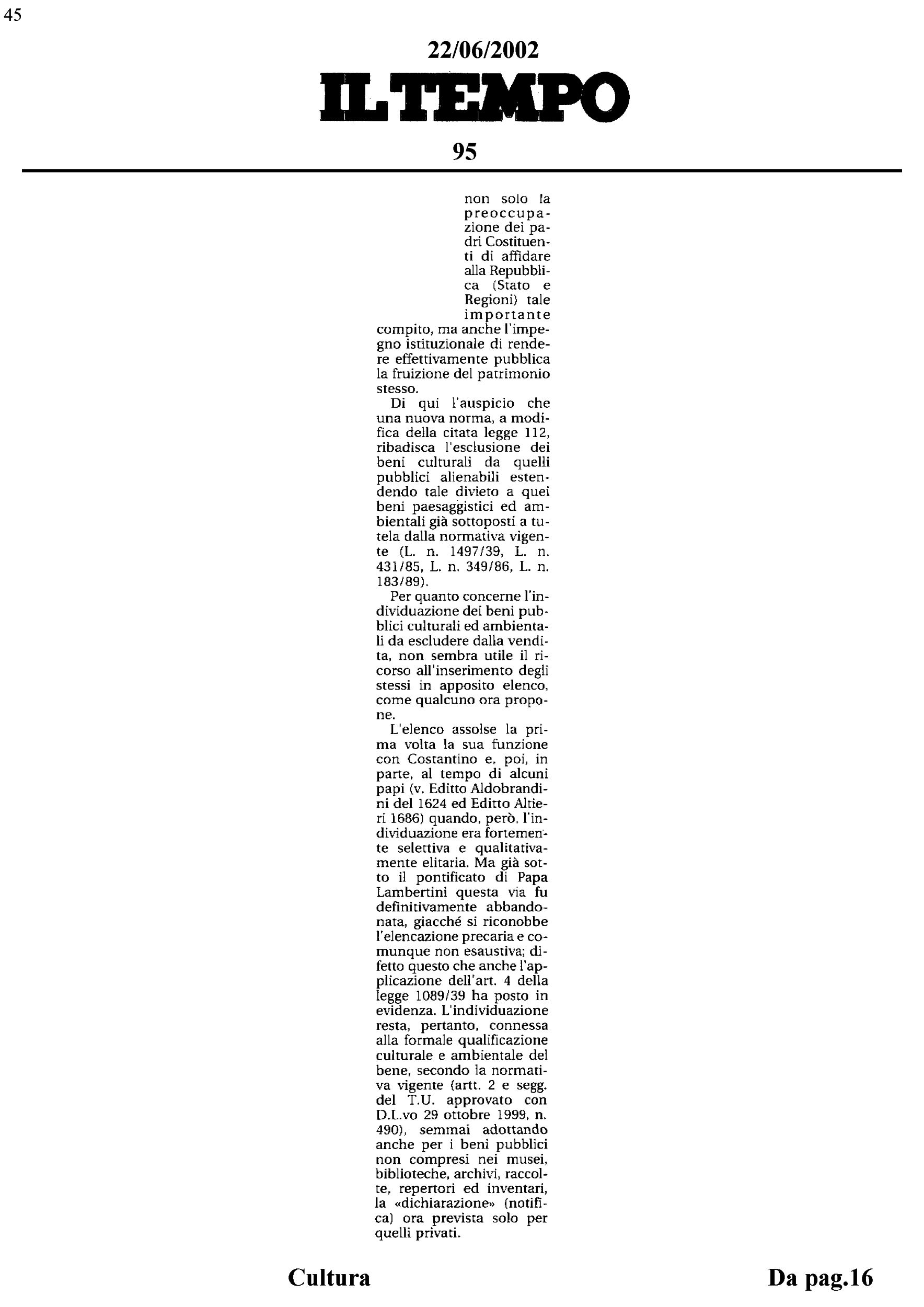 45

22/06/2002

IL TEMPO

95

non solo la preoccupazione dei padri Costituenti di affidare alla Repubblica (Stato e Regioni) tale importante compito, ma anche l'impegno istituzionale di rendere effettivamente pubblica la fruizione del patrimonio stesso.

Di qui l'auspicio che una nuova norma, a modifica della citata legge 112, ribadisca l'esclusione dei beni culturali da quelli pubblici alienabili estendendo tale divieto a quei beni paesaggistici ed ambientali già sottoposti a tutela dalla normativa vigente (L. n. 1497/39, L. n. 431/85, L. n. 349/86, L. n. 183/89).

Per quanto concerne l'individuazione dei beni pubblici culturali ed ambientali da escludere dalla vendita, non sembra utile il ricorso all'inserimento degli stessi in apposito elenco, come qualcuno ora propone.

L'elenco assolse la prima volta la sua funzione con Costantino e, poi, in parte, al tempo di alcuni papi (v. Editto Aldobrandini del 1624 ed Editto Altieri 1686) quando, però, l'individuazione era fortemente selettiva e qualitativamente elitaria. Ma già sotto il pontificato di Papa Lambertini questa via fu definitivamente abbandonata, giacché si riconobbe l'elencazione precaria e comunque non esaustiva; difetto questo che anche l'applicazione dell'art. 4 della legge 1089/39 ha posto in evidenza. L'individuazione resta, pertanto, connessa alla formale qualificazione culturale e ambientale del bene, secondo la normativa vigente (artt. 2 e segg. del T.U. approvato con D.L.vo 29 ottobre 1999, n. 490), semmai adottando anche per i beni pubblici non compresi nei musei, biblioteche, archivi, raccolte, repertori ed inventari, la «dichiarazione» (notifica) ora prevista solo per quelli privati.

Cultura

Da pag.16